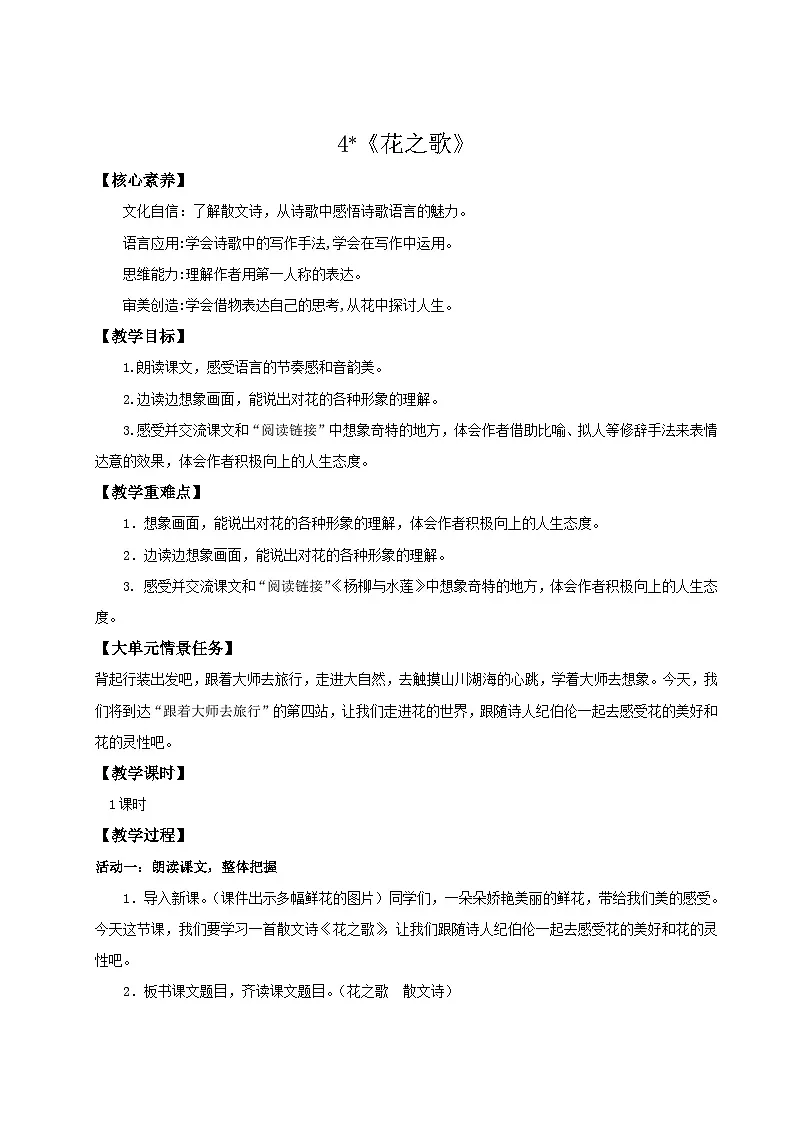 4*《花之歌》

【核心素养】

文化自信：了解散文诗，从诗歌中感悟诗歌语言的魅力。

语言应用:学会诗歌中的写作手法,学会在写作中运用。

思维能力:理解作者用第一人称的表达。

审美创造:学会借物表达自己的思考,从花中探讨人生。

【教学目标】

1.朗读课文，感受语言的节奏感和音韵美。

2.边读边想象画面，能说出对花的各种形象的理解。

3.感受并交流课文和“阅读链接”中想象奇特的地方，体会作者借助比喻、拟人等修辞手法来表情达意的效果，体会作者积极向上的人生态度。

【教学重难点】

1．想象画面，能说出对花的各种形象的理解，体会作者积极向上的人生态度。

2．边读边想象画面，能说出对花的各种形象的理解。

3.感受并交流课文和“阅读链接”《杨柳与水莲》中想象奇特的地方，体会作者积极向上的人生态度。

【大单元情景任务】

背起行装出发吧，跟着大师去旅行，走进大自然，去触摸山川湖海的心跳，学着大师去想象。今天，我们将到达“跟着大师去旅行”的第四站，让我们走进花的世界，跟随诗人纪伯伦一起去感受花的美好和花的灵性吧。

【教学课时】

1课时

【教学过程】

活动一：朗读课文，整体把握

1．导入新课。(课件出示多幅鲜花的图片）同学们，一朵朵娇艳美丽的鲜花，带给我们美的感受。今天这节课，我们要学习一首散文诗《花之歌》，让我们跟随诗人纪伯伦一起去感受花的美好和花的灵性吧。

2．板书课文题目，齐读课文题目。(花之歌 散文诗)